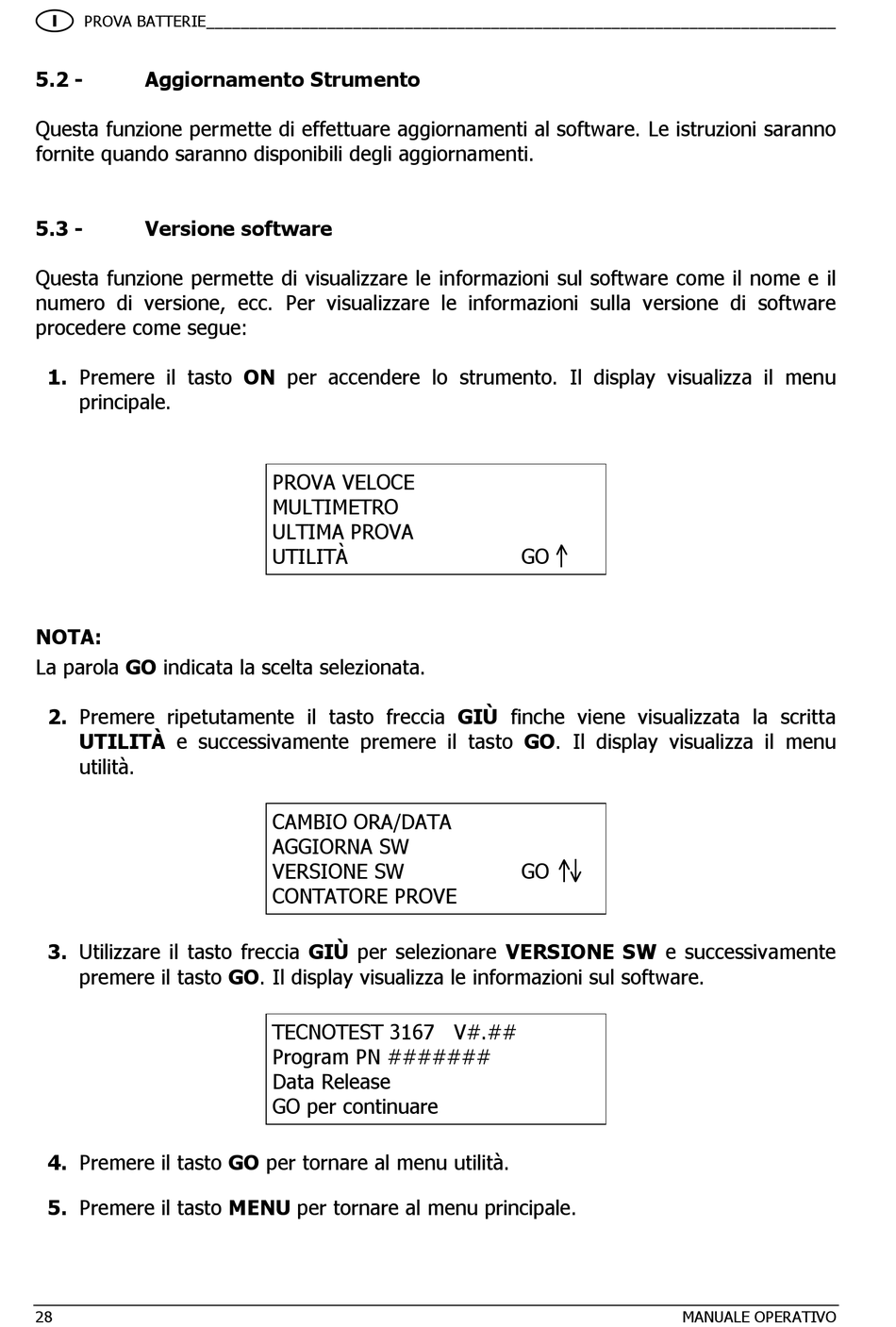 I PROVA BATTERIE

5.2 - Aggiornamento Strumento

Questa funzione permette di effettuare aggiornamenti al software. Le istruzioni saranno fornite quando saranno disponibili degli aggiornamenti.

5.3 - Versione software

Questa funzione permette di visualizzare le informazioni sul software come il nome e il numero di versione, ecc. Per visualizzare le informazioni sulla versione di software procedere come segue:

1. Premere il tasto ON per accendere lo strumento. Il display visualizza il menu principale.

PROVA VELOCE
MULTIMETRO
ULTIMA PROVA
UTILITÀ GO ↑

NOTA:
La parola GO indicata la scelta selezionata.

2. Premere ripetutamente il tasto freccia GIÙ finche viene visualizzata la scritta UTILITÀ e successivamente premere il tasto GO. Il display visualizza il menu utilità.

CAMBIO ORA/DATA
AGGIORNA SW
VERSIONE SW GO ↑↓
CONTATORE PROVE

3. Utilizzare il tasto freccia GIÙ per selezionare VERSIONE SW e successivamente premere il tasto GO. Il display visualizza le informazioni sul software.

TECNOTEST 3167 V#.##
Program PN #######
Data Release
GO per continuare

4. Premere il tasto GO per tornare al menu utilità.

5. Premere il tasto MENU per tornare al menu principale.

28 MANUALE OPERATIVO